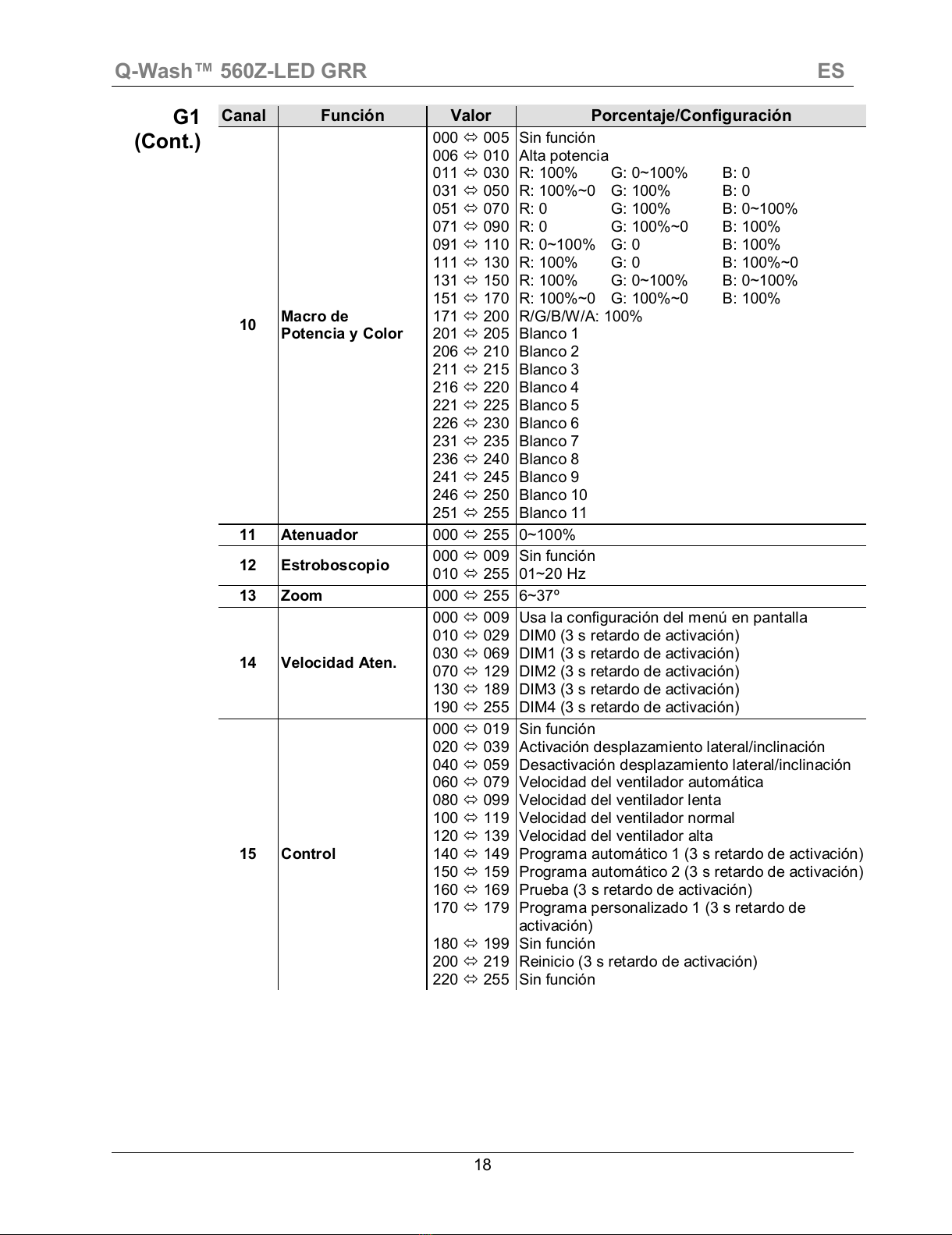 Q-Wash™ 560Z-LED GRR ES

G1
(Cont.)

| Canal | Función | Valor | Porcentaje/Configuración |
|---|---|---|---|
| 10 | Macro de Potencia y Color | 000 ⇔ 005 | Sin función |
| | | 006 ⇔ 010 | Alta potencia |
| | | 011 ⇔ 030 | R: 100% G: 0~100% B: 0 |
| | | 031 ⇔ 050 | R: 100%~0 G: 100% B: 0 |
| | | 051 ⇔ 070 | R: 0 G: 100% B: 0~100% |
| | | 071 ⇔ 090 | R: 0 G: 100%~0 B: 100% |
| | | 091 ⇔ 110 | R: 0~100% G: 0 B: 100% |
| | | 111 ⇔ 130 | R: 100% G: 0 B: 100%~0 |
| | | 131 ⇔ 150 | R: 100% G: 0~100% B: 0~100% |
| | | 151 ⇔ 170 | R: 100%~0 G: 100%~0 B: 100% |
| | | 171 ⇔ 200 | R/G/B/W/A: 100% |
| | | 201 ⇔ 205 | Blanco 1 |
| | | 206 ⇔ 210 | Blanco 2 |
| | | 211 ⇔ 215 | Blanco 3 |
| | | 216 ⇔ 220 | Blanco 4 |
| | | 221 ⇔ 225 | Blanco 5 |
| | | 226 ⇔ 230 | Blanco 6 |
| | | 231 ⇔ 235 | Blanco 7 |
| | | 236 ⇔ 240 | Blanco 8 |
| | | 241 ⇔ 245 | Blanco 9 |
| | | 246 ⇔ 250 | Blanco 10 |
| | | 251 ⇔ 255 | Blanco 11 |
| 11 | Atenuador | 000 ⇔ 255 | 0~100% |
| 12 | Estroboscopio | 000 ⇔ 009 | Sin función |
| | | 010 ⇔ 255 | 01~20 Hz |
| 13 | Zoom | 000 ⇔ 255 | 6~37º |
| 14 | Velocidad Aten. | 000 ⇔ 009 | Usa la configuración del menú en pantalla |
| | | 010 ⇔ 029 | DIM0 (3 s retardo de activación) |
| | | 030 ⇔ 069 | DIM1 (3 s retardo de activación) |
| | | 070 ⇔ 129 | DIM2 (3 s retardo de activación) |
| | | 130 ⇔ 189 | DIM3 (3 s retardo de activación) |
| | | 190 ⇔ 255 | DIM4 (3 s retardo de activación) |
| 15 | Control | 000 ⇔ 019 | Sin función |
| | | 020 ⇔ 039 | Activación desplazamiento lateral/inclinación |
| | | 040 ⇔ 059 | Desactivación desplazamiento lateral/inclinación |
| | | 060 ⇔ 079 | Velocidad del ventilador automática |
| | | 080 ⇔ 099 | Velocidad del ventilador lenta |
| | | 100 ⇔ 119 | Velocidad del ventilador normal |
| | | 120 ⇔ 139 | Velocidad del ventilador alta |
| | | 140 ⇔ 149 | Programa automático 1 (3 s retardo de activación) |
| | | 150 ⇔ 159 | Programa automático 2 (3 s retardo de activación) |
| | | 160 ⇔ 169 | Prueba (3 s retardo de activación) |
| | | 170 ⇔ 179 | Programa personalizado 1 (3 s retardo de activación) |
| | | 180 ⇔ 199 | Sin función |
| | | 200 ⇔ 219 | Reinicio (3 s retardo de activación) |
| | | 220 ⇔ 255 | Sin función |

18